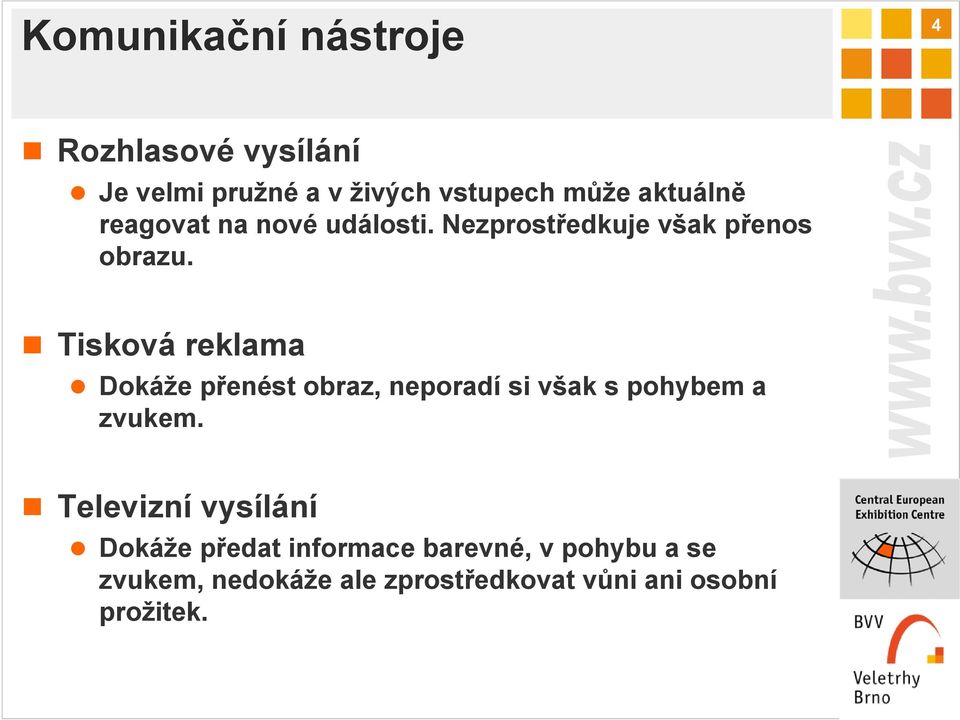 Komunikační nástroje

4

Rozhlasové vysílání

Je velmi pružné a v živých vstupech může aktuálně reagovat na nové události. Nezprostředkuje však přenos obrazu.

Tisková reklama

Dokáže přenést obraz, neporadí si však s pohybem a zvukem.

Televizní vysílání

Dokáže předat informace barevné, v pohybu a se zvukem, nedokáže ale zprostředkovat vůni ani osobní prožitek.

www.bvv.cz

Central European Exhibition Centre

BVV

Veletrhy Brno